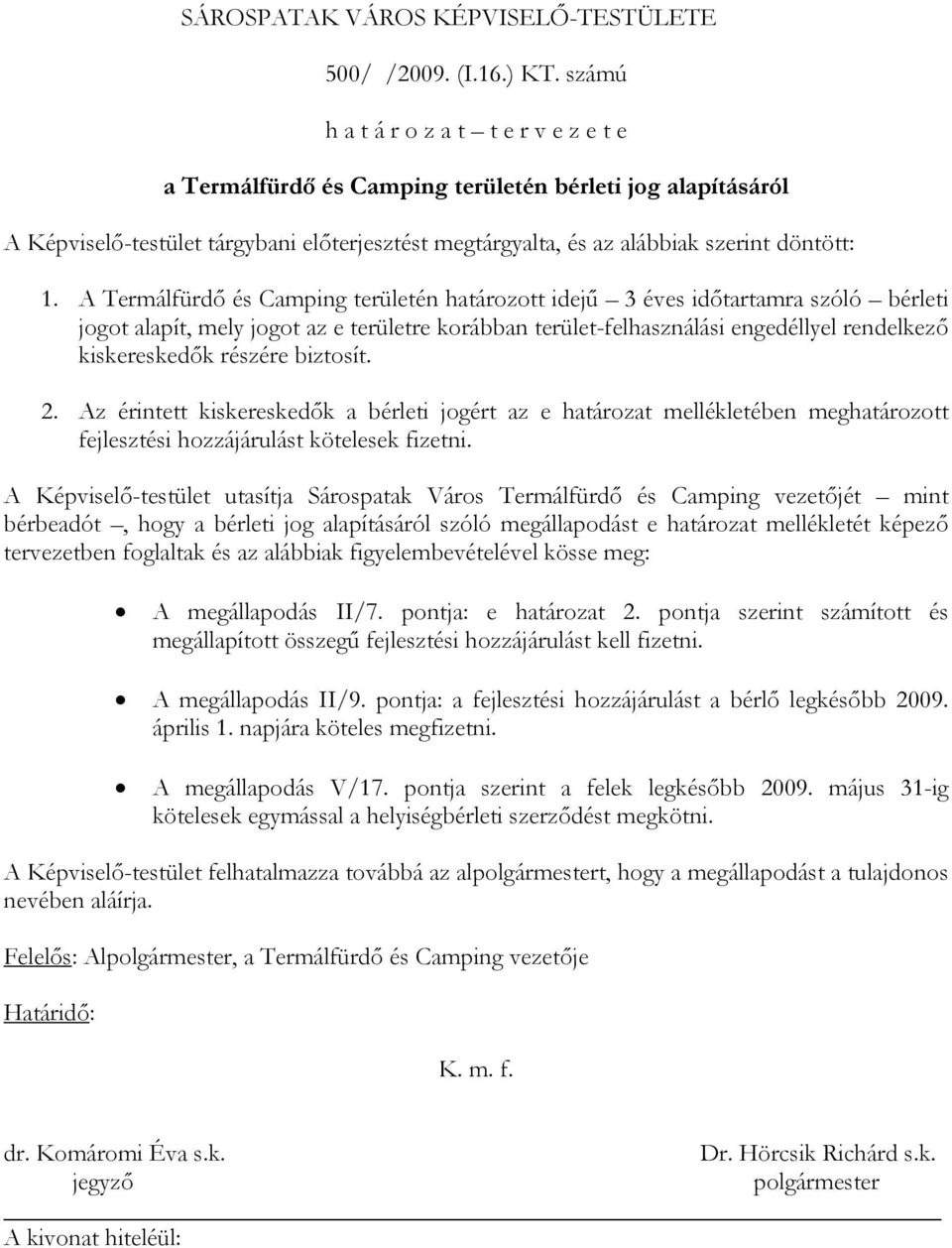 SÁROSPATAK VÁROS KÉPVISELŐ-TESTÜLETE

500/ /2009. (I.16.) KT. számú

h a t á r o z a t – t e r v e z e t e

a Termálfürdő és Camping területén bérleti jog alapításáról

A Képviselő-testület tárgybani előterjesztést megtárgyalta, és az alábbiak szerint döntött:

1. A Termálfürdő és Camping területén határozott idejű – 3 éves időtartamra szóló – bérleti jogot alapít, mely jogot az e területre korábban terület-felhasználási engedéllyel rendelkező kiskereskedők részére biztosít.

2. Az érintett kiskereskedők a bérleti jogért az e határozat mellékletében meghatározott fejlesztési hozzájárulást kötelesek fizetni.

A Képviselő-testület utasítja Sárospatak Város Termálfürdő és Camping vezetőjét – mint bérbeadót –, hogy a bérleti jog alapításáról szóló megállapodást e határozat mellékletét képező tervezetben foglaltak és az alábbiak figyelembevételével kösse meg:

• A megállapodás II/7. pontja: e határozat 2. pontja szerint számított és megállapított összegű fejlesztési hozzájárulást kell fizetni.

• A megállapodás II/9. pontja: a fejlesztési hozzájárulást a bérlő legkésőbb 2009. április 1. napjára köteles megfizetni.

• A megállapodás V/17. pontja szerint a felek legkésőbb 2009. május 31-ig kötelesek egymással a helyiségbérleti szerződést megkötni.

A Képviselő-testület felhatalmazza továbbá az alpolgármestert, hogy a megállapodást a tulajdonos nevében aláírja.

Felelős: Alpolgármester, a Termálfürdő és Camping vezetője

Határidő:

K. m. f.

dr. Komáromi Éva s.k.
jegyző

Dr. Hörcsik Richárd s.k.
polgármester

A kivonat hiteléül: